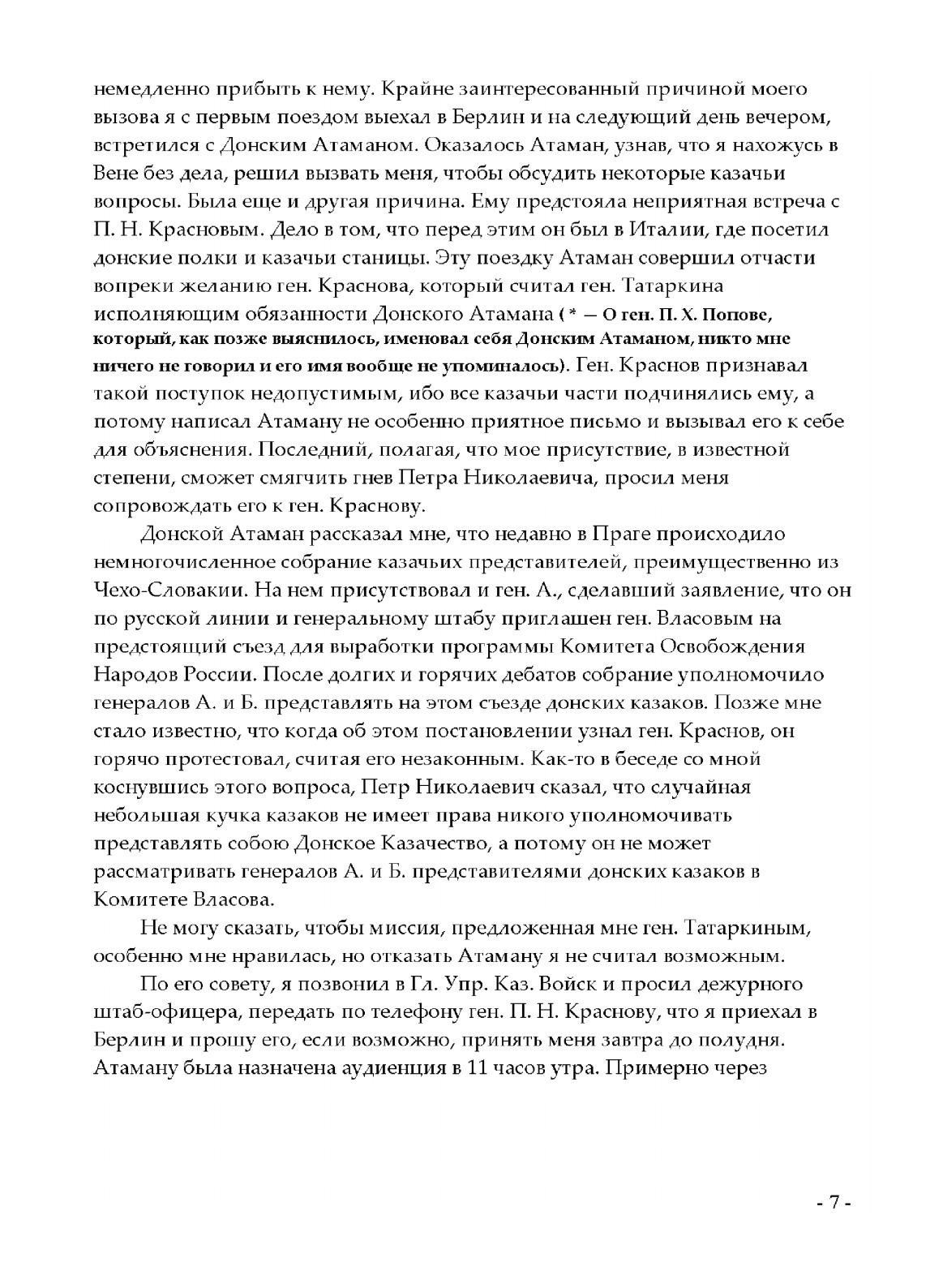 немедленно прибыть к нему. Крайне заинтересованный причиной моего вызова я с первым поездом выехал в Берлин и на следующий день вечером, встретился с Донским Атаманом. Оказалось Атаман, узнав, что я нахожусь в Вене без дела, решил вызвать меня, чтобы обсудить некоторые казачьи вопросы. Была еще и другая причина. Ему предстояла неприятная встреча с П. Н. Красновым. Дело в том, что перед этим он был в Италии, где посетил донские полки и казачьи станицы. Эту поездку Атаман совершил отчасти вопреки желанию ген. Краснова, который считал ген. Татаркина исполняющим обязанности Донского Атамана ( * — О ген. П. Х. Попове, который, как позже выяснилось, именовал себя Донским Атаманом, никто мне ничего не говорил и его имя вообще не упоминалось). Ген. Краснов признавал такой поступок недопустимым, ибо все казачьи части подчинялись ему, а потому написал Атаману не особенно приятное письмо и вызывал его к себе для объяснения. Последний, полагая, что мое присутствие, в известной степени, сможет смягчить гнев Петра Николаевича, просил меня сопровождать его к ген. Краснову.

Донской Атаман рассказал мне, что недавно в Праге происходило немногочисленное собрание казачьих представителей, преимущественно из Чехо-Словакии. На нем присутствовал и ген. А., сделавший заявление, что он по русской линии и генеральному штабу приглашен ген. Власовым на предстоящий съезд для выработки программы Комитета Освобождения Народов России. После долгих и горячих дебатов собрание уполномочило генералов А. и Б. представлять на этом съезде донских казаков. Позже мне стало известно, что когда об этом постановлении узнал ген. Краснов, он горячо протестовал, считая его незаконным. Как-то в беседе со мной коснувшись этого вопроса, Петр Николаевич сказал, что случайная небольшая кучка казаков не имеет права никого уполномочивать представлять собою Донское Казачество, а потому он не может рассматривать генералов А. и Б. представителями донских казаков в Комитете Власова.

Не могу сказать, чтобы миссия, предложенная мне ген. Татаркиным, особенно мне нравилась, но отказать Атаману я не считал возможным.

По его совету, я позвонил в Гл. Упр. Каз. Войск и просил дежурного штаб-офицера, передать по телефону ген. П. Н. Краснову, что я приехал в Берлин и прошу его, если возможно, принять меня завтра до полудня. Атаману была назначена аудиенция в 11 часов утра. Примерно через

- 7 -